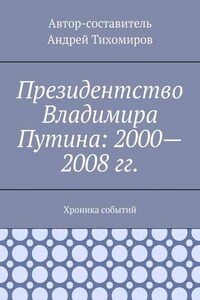 Автор-составитель
Андрей Тихомиров

Президентство Владимира Путина: 2000—2008 гг.

Хроника событий